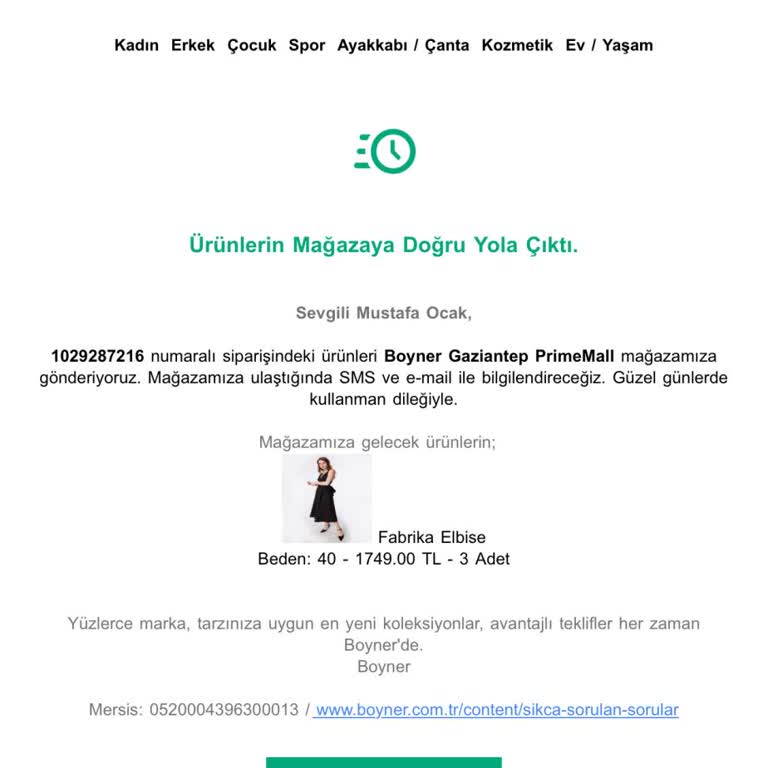 Kadın Erkek Çocuk Spor Ayakkabı / Çanta Kozmetik Ev / Yaşam

Ürünlerin Mağazaya Doğru Yola Çıktı.

Sevgili Mustafa Ocak,

1029287216 numaralı siparişindeki ürünleri Boyner Gaziantep PrimeMall mağazamıza gönderiyoruz. Mağazamıza ulaştığında SMS ve e-mail ile bilgilendireceğiz. Güzel günlerde kullanman dileğiyle.

Mağazamıza gelecek ürünlerin;

Fabrika Elbise
Beden: 40 - 1749.00 TL - 3 Adet

Yüzlerce marka, tarzınıza uygun en yeni koleksiyonlar, avantajlı teklifler her zaman Boyner'de.
Boyner

Mersis: 0520004396300013 / www.boyner.com.tr/content/sikca-sorulan-sorular